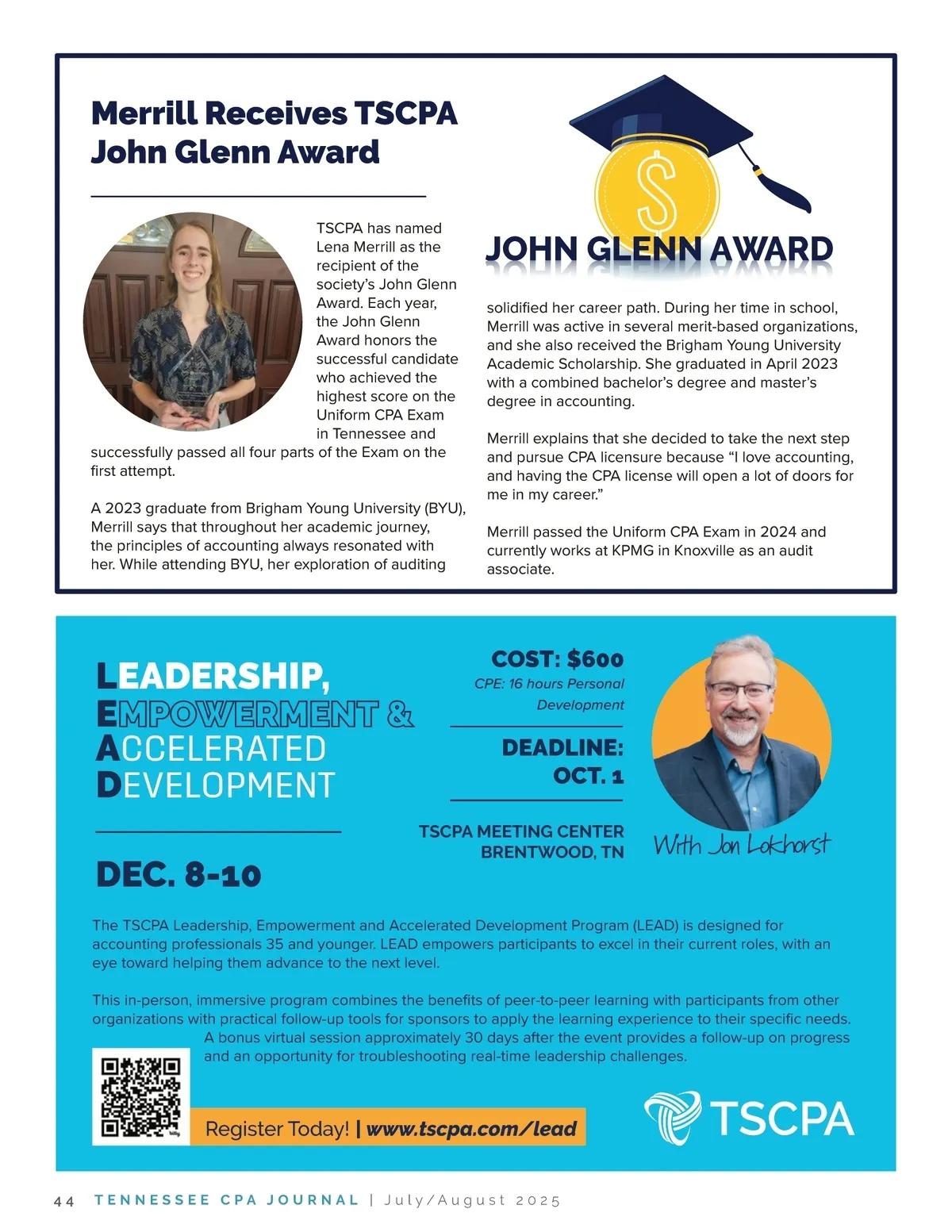 Merrill Receives TSCPA John Glenn Award

TSCPA has named Lena Merrill as the recipient of the society's John Glenn Award. Each year, the John Glenn Award honors the successful candidate who achieved the highest score on the Uniform CPA Exam in Tennessee and successfully passed all four parts of the Exam on the first attempt.

A 2023 graduate from Brigham Young University (BYU), Merrill says that throughout her academic journey, the principles of accounting always resonated with her. While attending BYU, her exploration of auditing

JOHN GLENN AWARD

solidified her career path. During her time in school, Merrill was active in several merit-based organizations, and she also received the Brigham Young University Academic Scholarship. She graduated in April 2023 with a combined bachelor's degree and master's degree in accounting.

Merrill explains that she decided to take the next step and pursue CPA licensure because "I love accounting, and having the CPA license will open a lot of doors for me in my career."

Merrill passed the Uniform CPA Exam in 2024 and currently works at KPMG in Knoxville as an audit associate.

LEADERSHIP, EMPOWERMENT & ACCELERATED DEVELOPMENT

DEC. 8-10

COST: $600
CPE: 16 hours Personal Development

DEADLINE: OCT. 1

TSCPA MEETING CENTER
BRENTWOOD, TN

With Jon Lokhorst

The TSCPA Leadership, Empowerment and Accelerated Development Program (LEAD) is designed for accounting professionals 35 and younger. LEAD empowers participants to excel in their current roles, with an eye toward helping them advance to the next level.

This in-person, immersive program combines the benefits of peer-to-peer learning with participants from other organizations with practical follow-up tools for sponsors to apply the learning experience to their specific needs. A bonus virtual session approximately 30 days after the event provides a follow-up on progress and an opportunity for troubleshooting real-time leadership challenges.

Register Today! | www.tscpa.com/lead

TSCPA

44 TENNESSEE CPA JOURNAL | July/August 2025